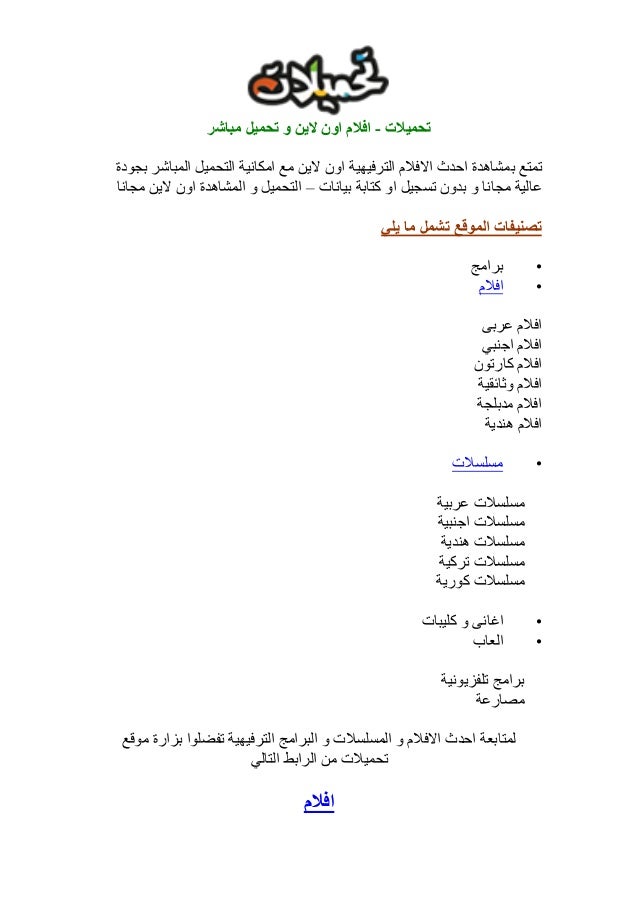 تحميلات

تحميلات - افلام اون لاين و تحميل مباشر

تمتع بمشاهدة احدث الافلام الترفيهية اون لاين مع امكانية التحميل المباشر بجودة عالية مجانا و بدون تسجيل او كتابة بيانات – التحميل و المشاهدة اون لاين مجانا

تصنيفات الموقع تشمل ما يلى

• برامج
• افلام

افلام عربى
افلام اجنبي
افلام كارتون
افلام وثائقية
افلام مدبلجة
افلام هندية

• مسلسلات

مسلسلات عربية
مسلسلات اجنبية
مسلسلات هندية
مسلسلات تركية
مسلسلات كورية

• اغانى و كليبات
• العاب

برامج تلفزيونية
مصارعة

لمتابعة احدث الافلام و المسلسلات و البرامج الترفيهية تفضلوا بزارة موقع تحميلات من الرابط التالي

افلام